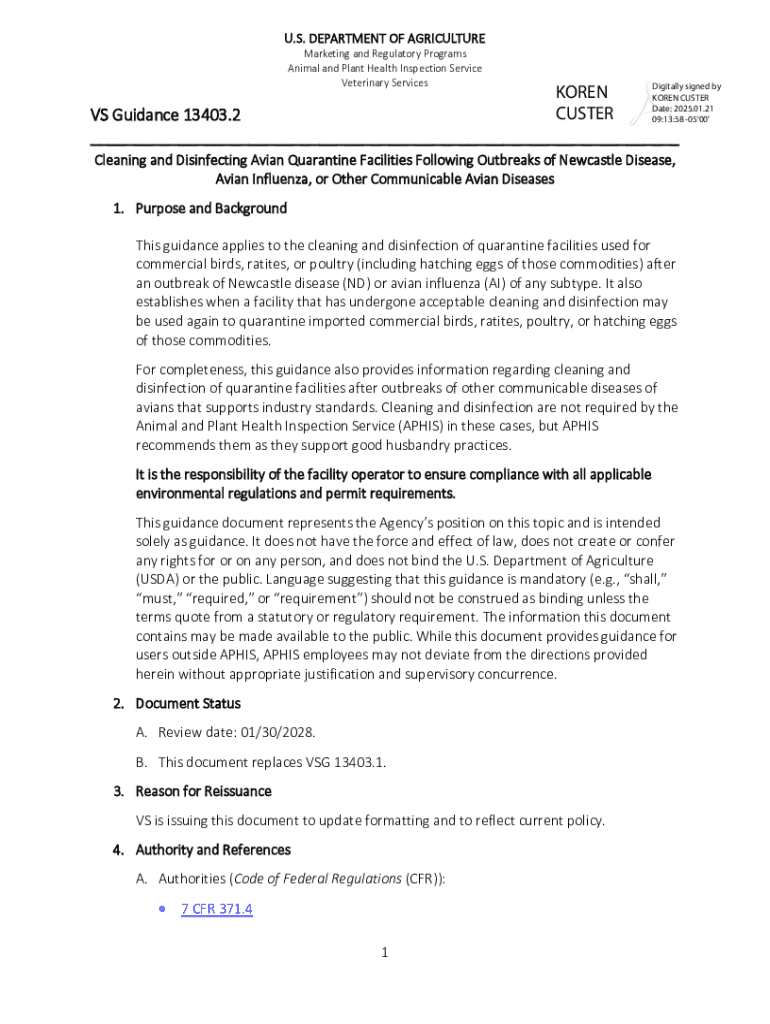 U.S. DEPARTMENT OF AGRICULTURE
Marketing and Regulatory Programs
Animal and Plant Health Inspection Service
Veterinary Services

VS Guidance 13403.2

KOREN CUSTER

Digitally signed by KOREN CUSTER
Date: 2025.01.21 09:13:58 -05'00'

Cleaning and Disinfecting Avian Quarantine Facilities Following Outbreaks of Newcastle Disease, Avian Influenza, or Other Communicable Avian Diseases

1. Purpose and Background

This guidance applies to the cleaning and disinfection of quarantine facilities used for commercial birds, ratites, or poultry (including hatching eggs of those commodities) after an outbreak of Newcastle disease (ND) or avian influenza (AI) of any subtype. It also establishes when a facility that has undergone acceptable cleaning and disinfection may be used again to quarantine imported commercial birds, ratites, poultry, or hatching eggs of those commodities.

For completeness, this guidance also provides information regarding cleaning and disinfection of quarantine facilities after outbreaks of other communicable diseases of avians that supports industry standards. Cleaning and disinfection are not required by the Animal and Plant Health Inspection Service (APHIS) in these cases, but APHIS recommends them as they support good husbandry practices.

It is the responsibility of the facility operator to ensure compliance with all applicable environmental regulations and permit requirements.

This guidance document represents the Agency's position on this topic and is intended solely as guidance. It does not have the force and effect of law, does not create or confer any rights for or on any person, and does not bind the U.S. Department of Agriculture (USDA) or the public. Language suggesting that this guidance is mandatory (e.g., "shall," "must," "required," or "requirement") should not be construed as binding unless the terms quote from a statutory or regulatory requirement. The information this document contains may be made available to the public. While this document provides guidance for users outside APHIS, APHIS employees may not deviate from the directions provided herein without appropriate justification and supervisory concurrence.

2. Document Status

A. Review date: 01/30/2028.

B. This document replaces VSG 13403.1.

3. Reason for Reissuance

VS is issuing this document to update formatting and to reflect current policy.

4. Authority and References

A. Authorities (Code of Federal Regulations (CFR)):

• 7 CFR 371.4

1